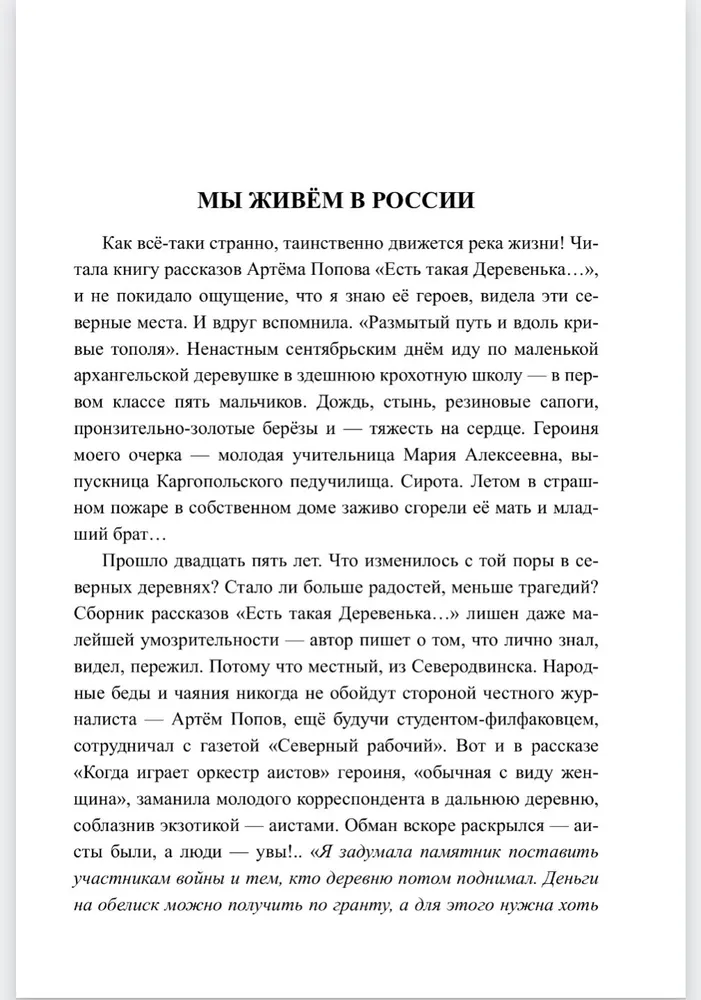 МЫ ЖИВЁМ В РОССИИ

Как всё-таки странно, таинственно движется река жизни! Читала книгу рассказов Артёма Попова «Есть такая Деревенька…», и не покидало ощущение, что я знаю её героев, видела эти северные места. И вдруг вспомнила. «Размытый путь и вдоль кривые тополя». Ненастным сентябрьским днём иду по маленькой архангельской деревушке в здешнюю крохотную школу — в первом классе пять мальчиков. Дождь, стынь, резиновые сапоги, пронзительно-золотые берёзы и — тяжесть на сердце. Героиня моего очерка — молодая учительница Мария Алексеевна, выпускница Каргопольского педучилища. Сирота. Летом в страшном пожаре в собственном доме заживо сгорели её мать и младший брат…

Прошло двадцать пять лет. Что изменилось с той поры в северных деревнях? Стало ли больше радостей, меньше трагедий? Сборник рассказов «Есть такая Деревенька…» лишен даже малейшей умозрительности — автор пишет о том, что лично знал, видел, пережил. Потому что местный, из Северодвинска. Народные беды и чаяния никогда не обойдут стороной честного журналиста — Артём Попов, ещё будучи студентом-филфаковцем, сотрудничал с газетой «Северный рабочий». Вот и в рассказе «Когда играет оркестр аистов» героиня, «обычная с виду женщина», заманила молодого корреспондента в дальнюю деревню, соблазнив экзотикой — аистами. Обман вскоре раскрылся — аисты были, а люди — увы!.. «Я задумала памятник поставить участникам войны и тем, кто деревню потом поднимал. Деньги на обелиск можно получить по гранту, а для этого нужна хоть